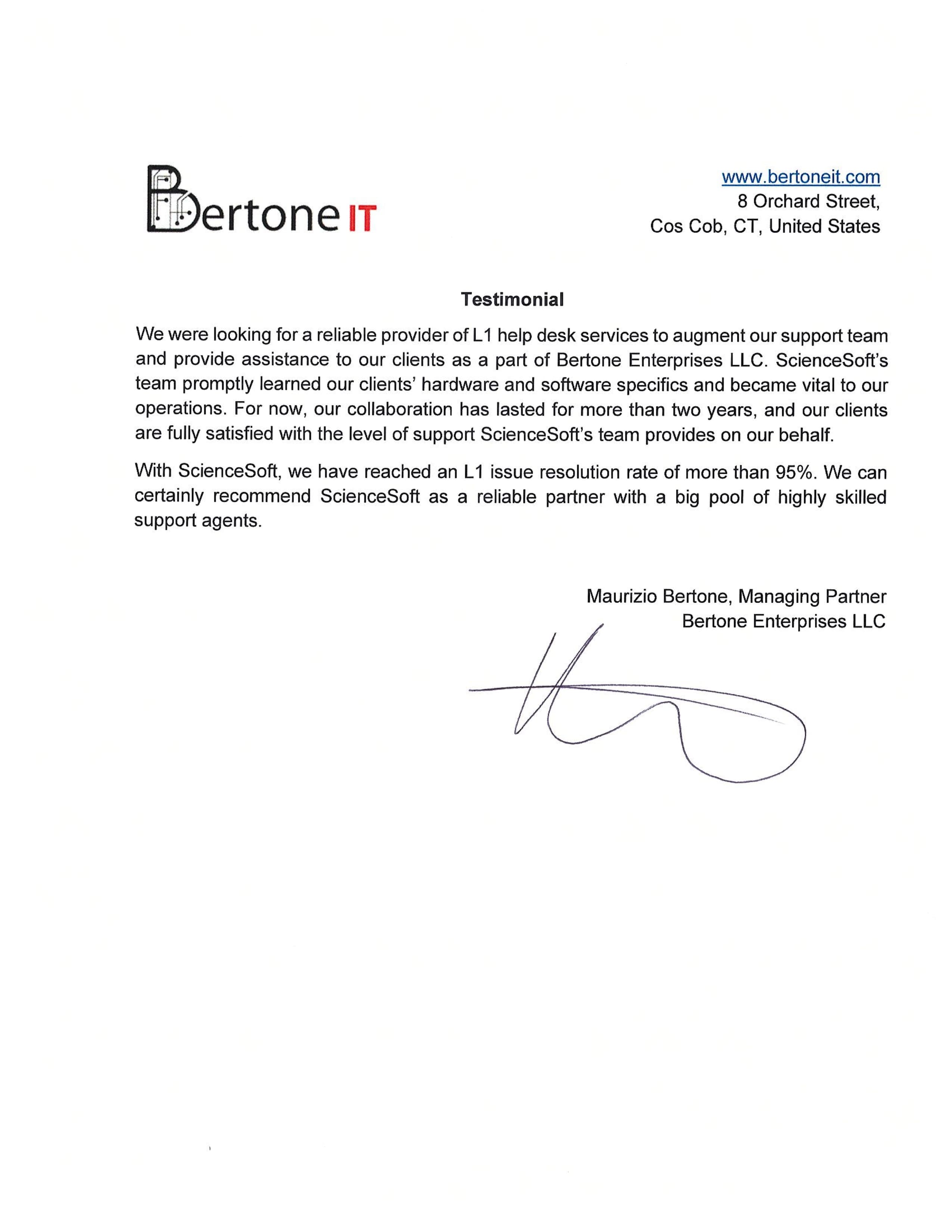 Bertone IT

www.bertoneit.com
8 Orchard Street,
Cos Cob, CT, United States

Testimonial

We were looking for a reliable provider of L1 help desk services to augment our support team and provide assistance to our clients as a part of Bertone Enterprises LLC. ScienceSoft's team promptly learned our clients' hardware and software specifics and became vital to our operations. For now, our collaboration has lasted for more than two years, and our clients are fully satisfied with the level of support ScienceSoft's team provides on our behalf.

With ScienceSoft, we have reached an L1 issue resolution rate of more than 95%. We can certainly recommend ScienceSoft as a reliable partner with a big pool of highly skilled support agents.

Maurizio Bertone, Managing Partner
Bertone Enterprises LLC